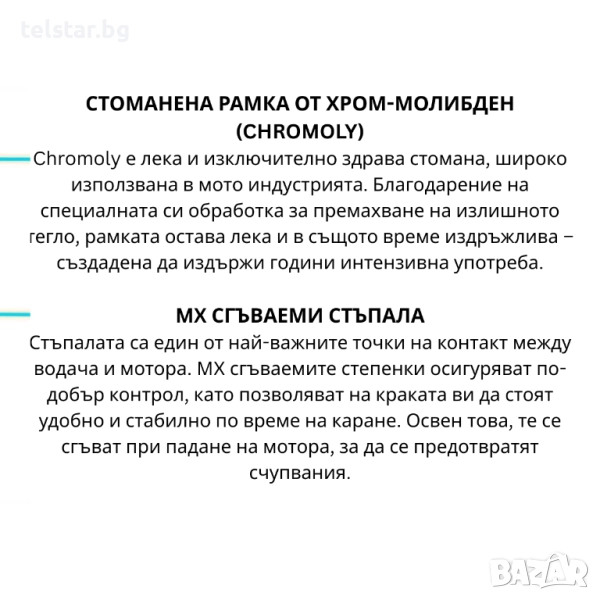 telstar.bg

СТОМАНЕНА РАМКА ОТ ХРОМ-МОЛИБДЕН (CHROMOLY)
Chromoly е лека и изключително здрава стомана, широко използвана в мото индустрията. Благодарение на специалната си обработка за премахване на излишното тегло, рамката остава лека и в същото време издръжлива – създадена да издържи години интензивна употреба.

MX СГЪВАЕМИ СТЪПАЛА
Стъпалата са един от най-важните точки на контакт между водача и мотора. MX сгъваемите степенки осигуряват по-добър контрол, като позволяват на краката ви да стоят удобно и стабилно по време на каране. Освен това, те се сгъват при падане на мотора, за да се предотвратят счупвания.

BAZAR